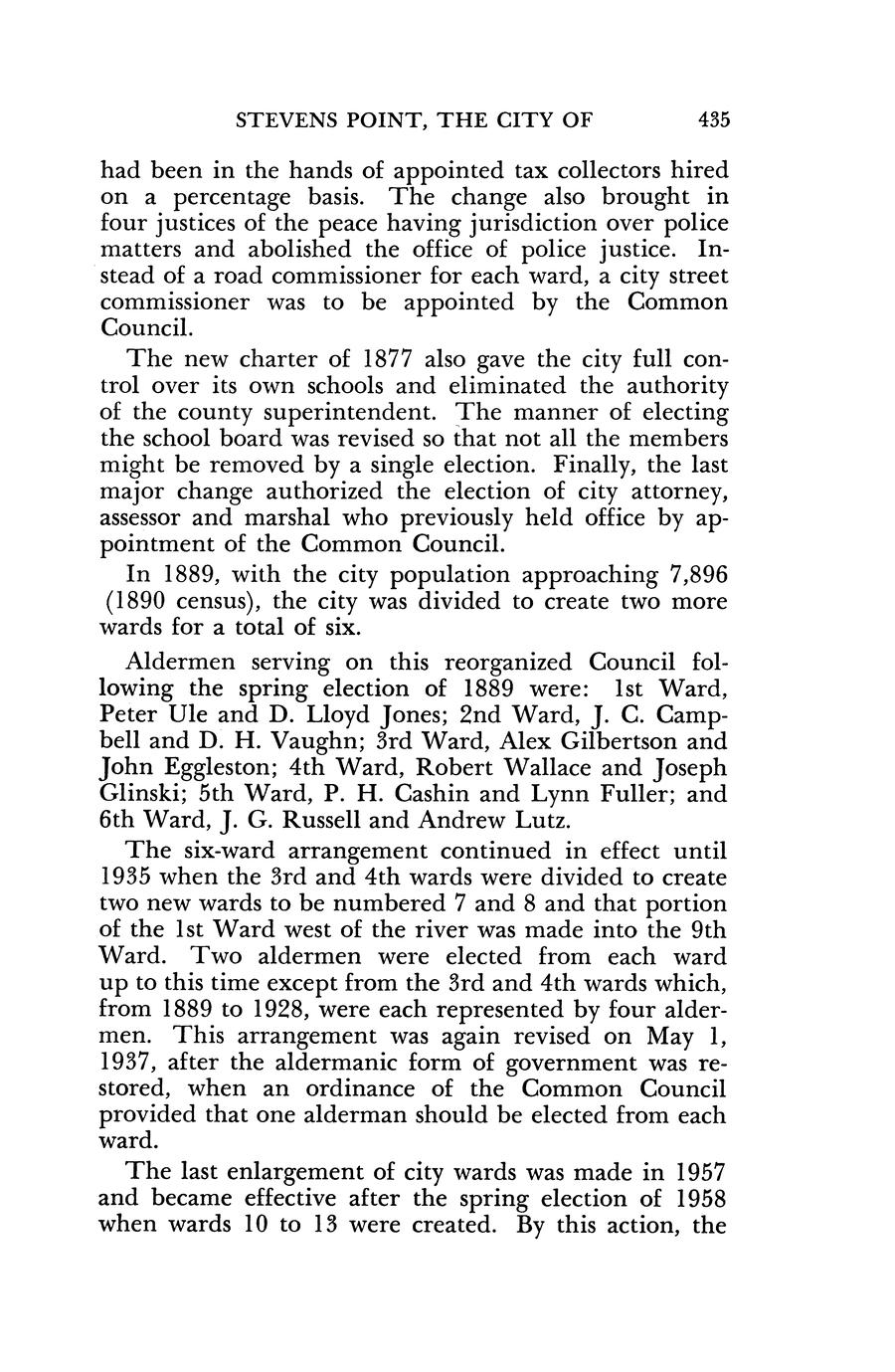 STEVENS POINT, THE CITY OF 435

had been in the hands of appointed tax collectors hired on a percentage basis. The change also brought in four justices of the peace having jurisdiction over police matters and abolished the office of police justice. Instead of a road commissioner for each ward, a city street commissioner was to be appointed by the Common Council.

The new charter of 1877 also gave the city full control over its own schools and eliminated the authority of the county superintendent. The manner of electing the school board was revised so that not all the members might be removed by a single election. Finally, the last major change authorized the election of city attorney, assessor and marshal who previously held office by appointment of the Common Council.

In 1889, with the city population approaching 7,896 (1890 census), the city was divided to create two more wards for a total of six.

Aldermen serving on this reorganized Council following the spring election of 1889 were: 1st Ward, Peter Ule and D. Lloyd Jones; 2nd Ward, J. C. Campbell and D. H. Vaughn; 3rd Ward, Alex Gilbertson and John Eggleston; 4th Ward, Robert Wallace and Joseph Glinski; 5th Ward, P. H. Cashin and Lynn Fuller; and 6th Ward, J. G. Russell and Andrew Lutz.

The six-ward arrangement continued in effect until 1935 when the 3rd and 4th wards were divided to create two new wards to be numbered 7 and 8 and that portion of the 1st Ward west of the river was made into the 9th Ward. Two aldermen were elected from each ward up to this time except from the 3rd and 4th wards which, from 1889 to 1928, were each represented by four aldermen. This arrangement was again revised on May 1, 1937, after the aldermanic form of government was restored, when an ordinance of the Common Council provided that one alderman should be elected from each ward.

The last enlargement of city wards was made in 1957 and became effective after the spring election of 1958 when wards 10 to 13 were created. By this action, the